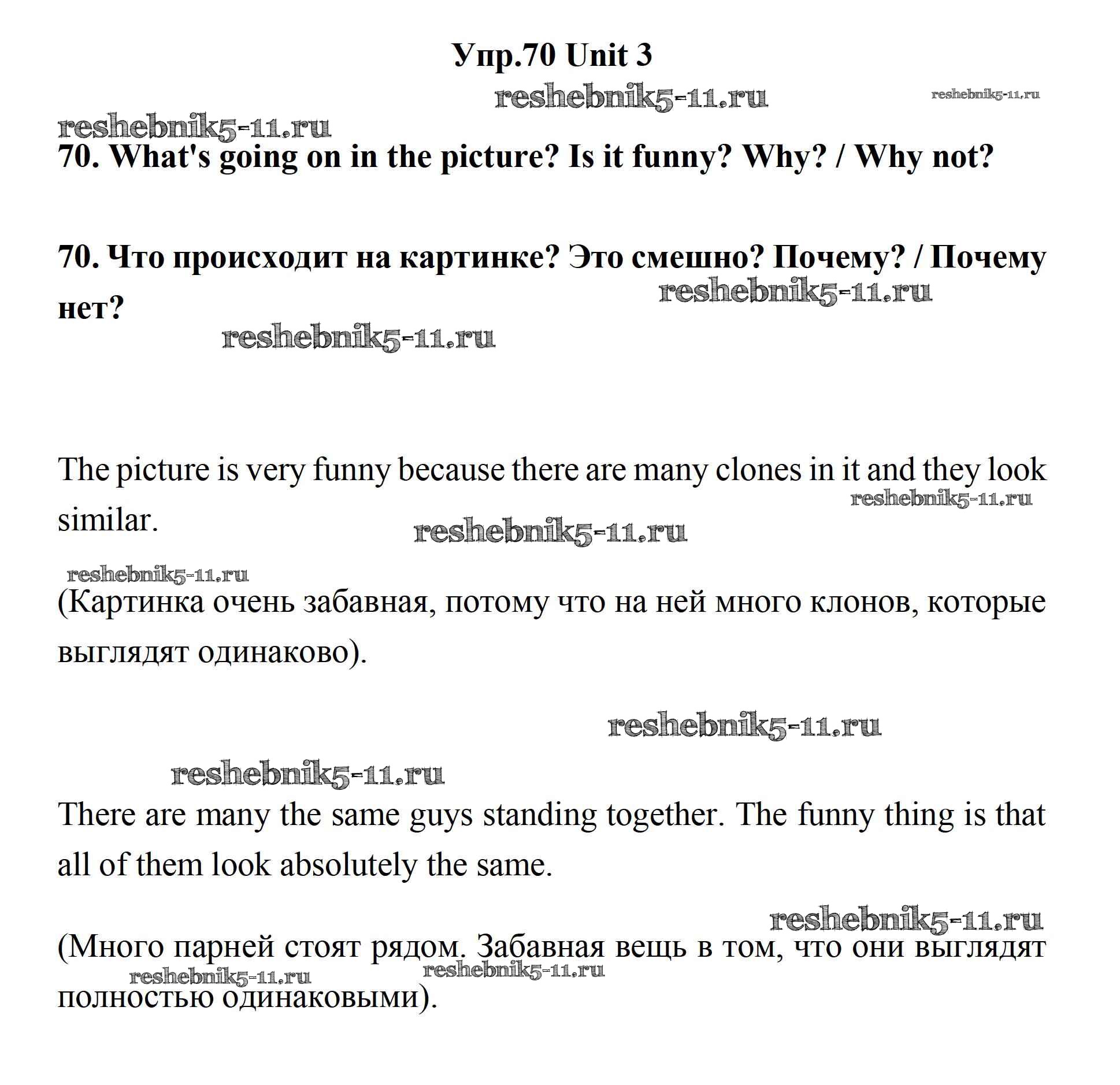 Упр.70 Unit 3

reshebnik5-11.ru reshebnik5-11.ru

reshebnik5-11.ru

70. What's going on in the picture? Is it funny? Why? / Why not?

70. Что происходит на картинке? Это смешно? Почему? / Почему нет?

reshebnik5-11.ru

reshebnik5-11.ru

The picture is very funny because there are many clones in it and they look similar.

reshebnik5-11.ru

reshebnik5-11.ru

reshebnik5-11.ru

(Картинка очень забавная, потому что на ней много клонов, которые выглядят одинаково).

reshebnik5-11.ru

reshebnik5-11.ru

There are many the same guys standing together. The funny thing is that all of them look absolutely the same.

reshebnik5-11.ru

(Много парней стоят рядом. Забавная вещь в том, что они выглядят полностью одинаковыми).

reshebnik5-11.ru reshebnik5-11.ru